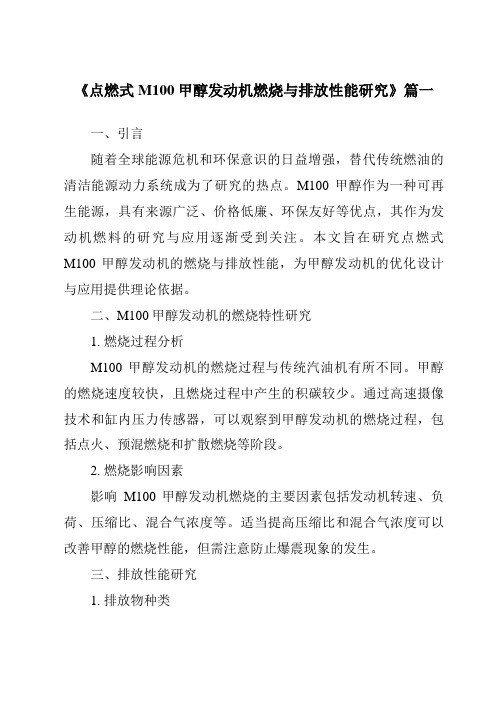 《点燃式 M100 甲醇发动机燃烧与排放性能研究》篇一

一、引言

随着全球能源危机和环保意识的日益增强，替代传统燃油的清洁能源动力系统成为了研究的热点。M100 甲醇作为一种可再生能源，具有来源广泛、价格低廉、环保友好等优点，其作为发动机燃料的研究与应用逐渐受到关注。本文旨在研究点燃式 M100 甲醇发动机的燃烧与排放性能，为甲醇发动机的优化设计与应用提供理论依据。

二、M100 甲醇发动机的燃烧特性研究

1. 燃烧过程分析

M100 甲醇发动机的燃烧过程与传统汽油机有所不同。甲醇的燃烧速度较快，且燃烧过程中产生的积碳较少。通过高速摄像技术和缸内压力传感器，可以观察到甲醇发动机的燃烧过程，包括点火、预混燃烧和扩散燃烧等阶段。

2. 燃烧影响因素

影响 M100 甲醇发动机燃烧的主要因素包括发动机转速、负荷、压缩比、混合气浓度等。适当提高压缩比和混合气浓度可以改善甲醇的燃烧性能，但需注意防止爆震现象的发生。

三、排放性能研究

1. 排放物种类